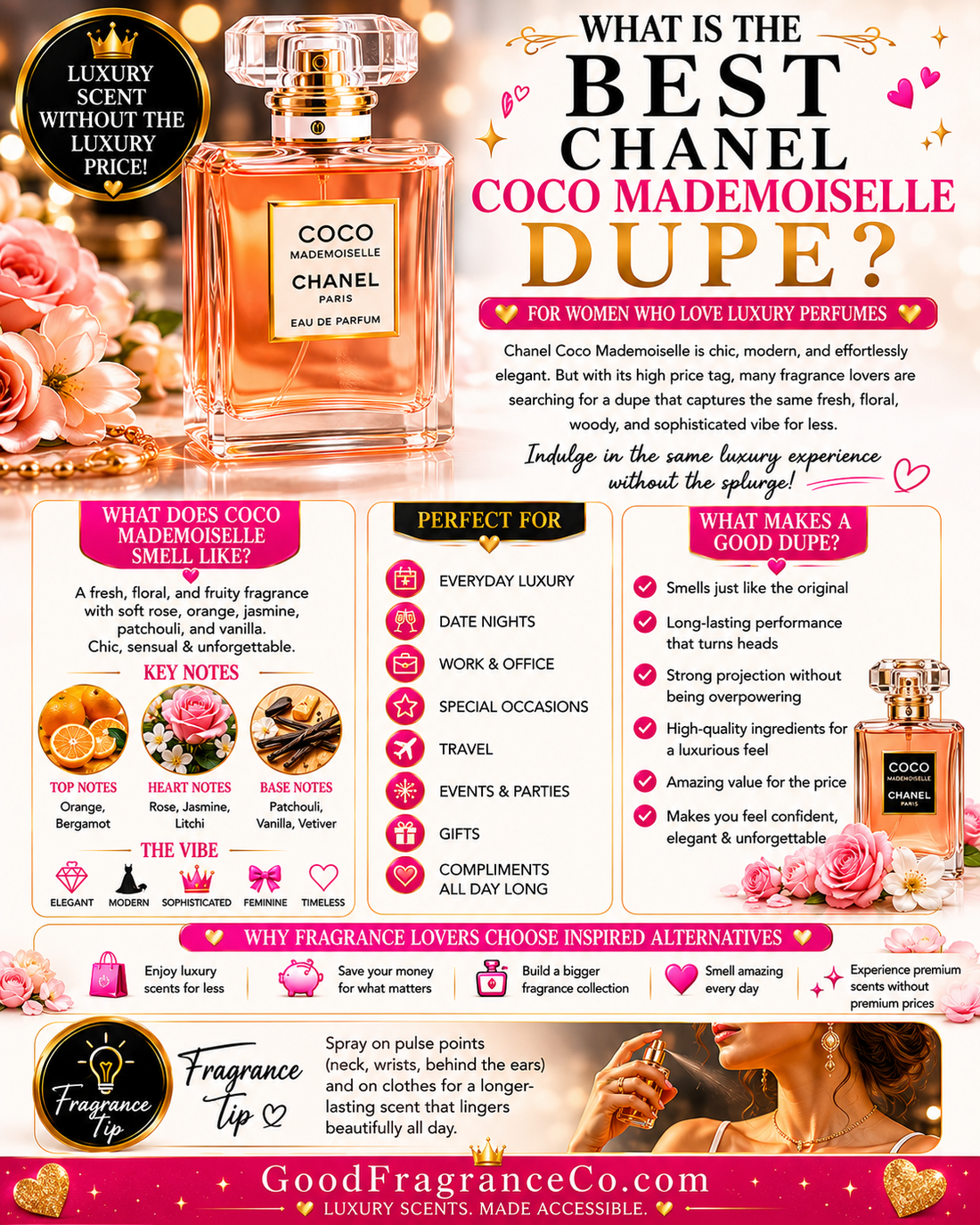 LUXURY SCENT WITHOUT THE LUXURY PRICE!

COCO
MADEMOISELLE
CHANEL
PARIS
EAU DE PARFUM

WHAT IS THE
BEST
CHANEL
COCO MADEMOISELLE
DUPE?

FOR WOMEN WHO LOVE LUXURY PERFUMES

Chanel Coco Mademoiselle is chic, modern, and effortlessly elegant. But with its high price tag, many fragrance lovers are searching for a dupe that captures the same fresh, floral, woody, and sophisticated vibe for less.

Indulge in the same luxury experience without the splurge!

WHAT DOES COCO MADEMOISELLE SMELL LIKE?

A fresh, floral, and fruity fragrance with soft rose, orange, jasmine, patchouli, and vanilla. Chic, sensual & unforgettable.

KEY NOTES

TOP NOTES
Orange, Bergamot

HEART NOTES
Rose, Jasmine, Litchi

BASE NOTES
Patchouli, Vanilla, Vetiver

THE VIBE

ELEGANT MODERN SOPHISTICATED FEMININE TIMELESS

PERFECT FOR

EVERYDAY LUXURY
DATE NIGHTS
WORK & OFFICE
SPECIAL OCCASIONS
TRAVEL
EVENTS & PARTIES
GIFTS
COMPLIMENTS ALL DAY LONG

WHAT MAKES A GOOD DUPE?

Smells just like the original
Long-lasting performance that turns heads
Strong projection without being overpowering
High-quality ingredients for a luxurious feel
Amazing value for the price
Makes you feel confident, elegant & unforgettable

COCO
MADEMOISELLE
CHANEL
PARIS

WHY FRAGRANCE LOVERS CHOOSE INSPIRED ALTERNATIVES

Enjoy luxury scents for less
Save your money for what matters
Build a bigger fragrance collection
Smell amazing every day
Experience premium scents without premium prices

Fragrance Tip

Fragrance Tip

Spray on pulse points (neck, wrists, behind the ears) and on clothes for a longer-lasting scent that lingers beautifully all day.

GoodFragranceCo.com
LUXURY SCENTS. MADE ACCESSIBLE.